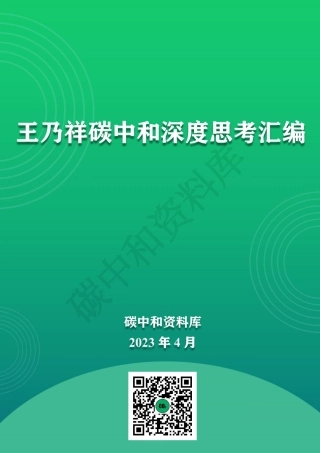 王乃祥碳中和深度思考汇编

碳中和资料库

碳中和资料库
2023 年 4 月